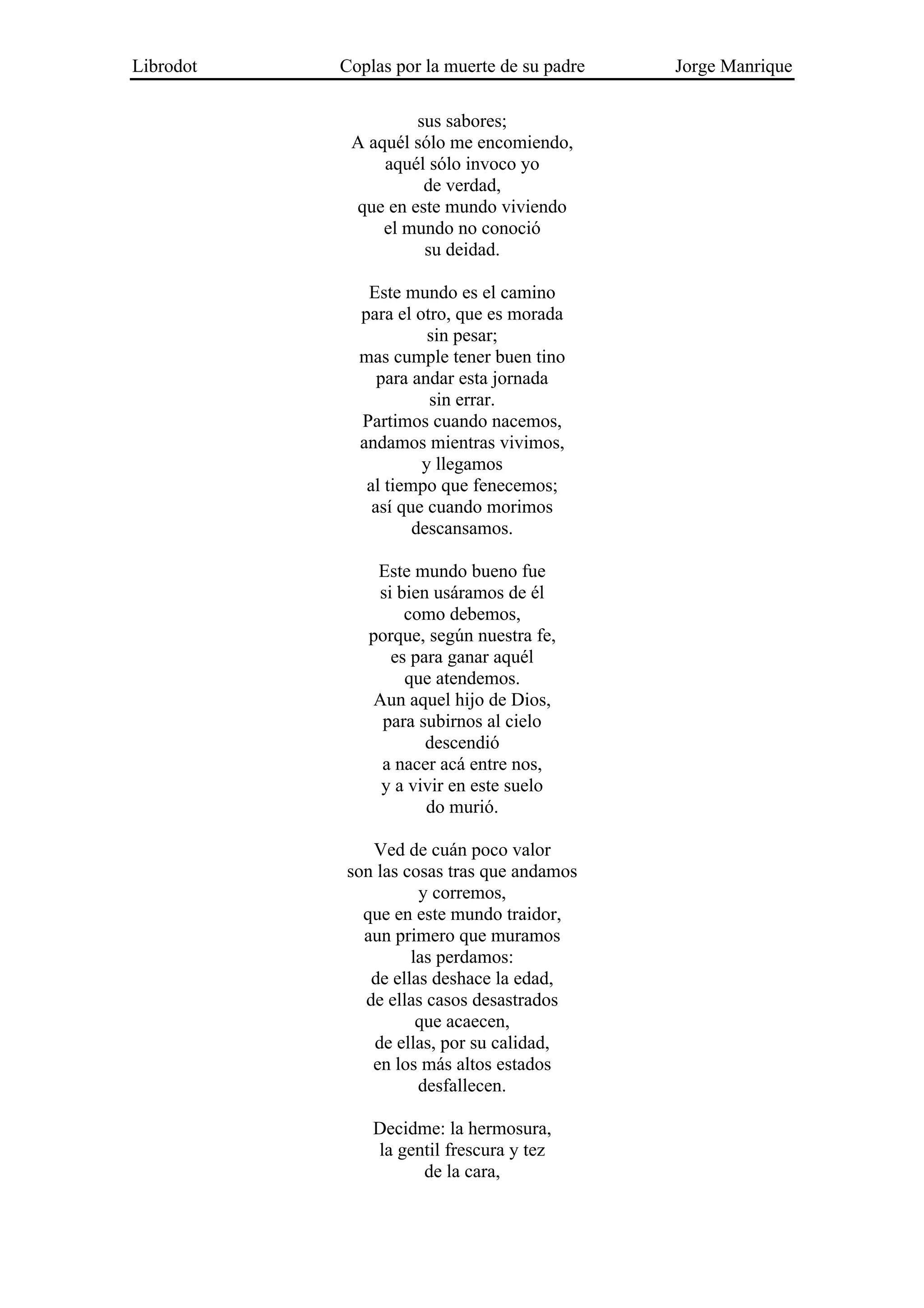 Librodot Coplas por la muerte de su padre Jorge Manrique

sus sabores;
A aquél sólo me encomiendo,
aquél sólo invoco yo
de verdad,
que en este mundo viviendo
el mundo no conoció
su deidad.

Este mundo es el camino
para el otro, que es morada
sin pesar;
mas cumple tener buen tino
para andar esta jornada
sin errar.
Partimos cuando nacemos,
andamos mientras vivimos,
y llegamos
al tiempo que fenecemos;
así que cuando morimos
descansamos.

Este mundo bueno fue
si bien usáramos de él
como debemos,
porque, según nuestra fe,
es para ganar aquél
que atendemos.
Aun aquel hijo de Dios,
para subirnos al cielo
descendió
a nacer acá entre nos,
y a vivir en este suelo
do murió.

Ved de cuán poco valor
son las cosas tras que andamos
y corremos,
que en este mundo traidor,
aun primero que muramos
las perdamos:
de ellas deshace la edad,
de ellas casos desastrados
que acaecen,
de ellas, por su calidad,
en los más altos estados
desfallecen.

Decidme: la hermosura,
la gentil frescura y tez
de la cara,